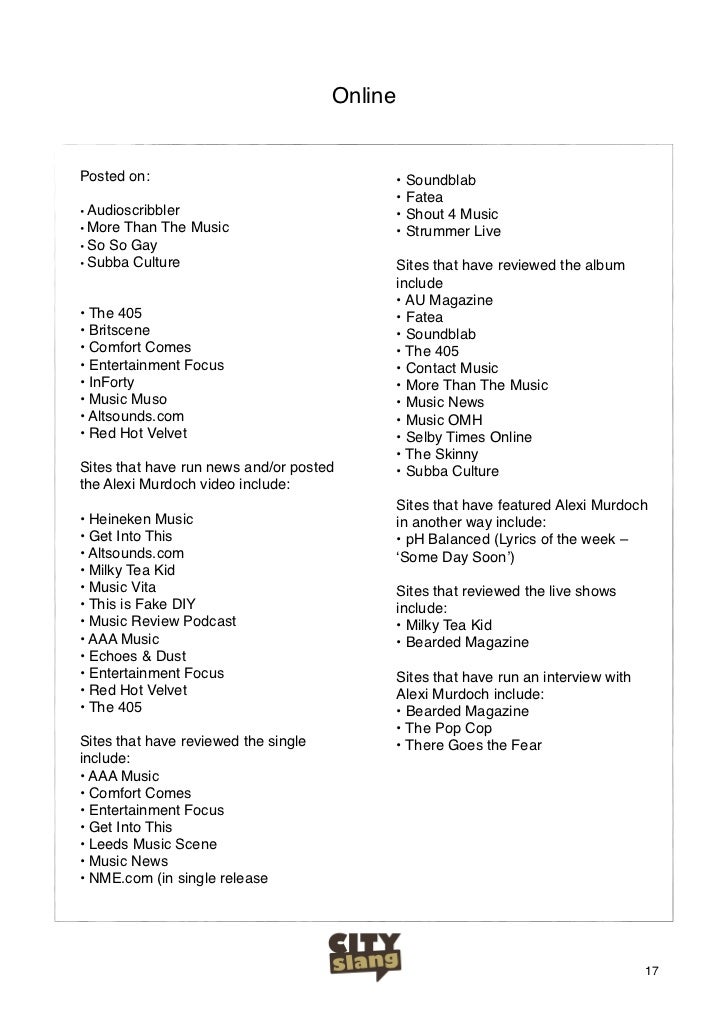 Online

Posted on:

• Audioscribbler
• More Than The Music
• So So Gay
• Subba Culture

• The 405
• Britscene
• Comfort Comes
• Entertainment Focus
• InForty
• Music Muso
• Altsounds.com
• Red Hot Velvet

Sites that have run news and/or posted the Alexi Murdoch video include:

• Heineken Music
• Get Into This
• Altsounds.com
• Milky Tea Kid
• Music Vita
• This is Fake DIY
• Music Review Podcast
• AAA Music
• Echoes & Dust
• Entertainment Focus
• Red Hot Velvet
• The 405

Sites that have reviewed the single include:
• AAA Music
• Comfort Comes
• Entertainment Focus
• Get Into This
• Leeds Music Scene
• Music News
• NME.com (in single release

• Soundblab
• Fatea
• Shout 4 Music
• Strummer Live

Sites that have reviewed the album include
• AU Magazine
• Fatea
• Soundblab
• The 405
• Contact Music
• More Than The Music
• Music News
• Music OMH
• Selby Times Online
• The Skinny
• Subba Culture

Sites that have featured Alexi Murdoch in another way include:
• pH Balanced (Lyrics of the week – ‘Some Day Soon’)

Sites that reviewed the live shows include:
• Milky Tea Kid
• Bearded Magazine

Sites that have run an interview with Alexi Murdoch include:
• Bearded Magazine
• The Pop Cop
• There Goes the Fear

CITY slang

17